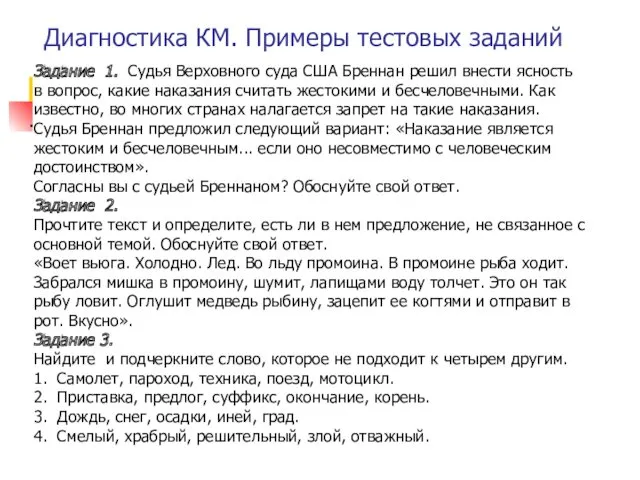 Диагностика КМ. Примеры тестовых заданий

Задание 1. Судья Верховного суда США Бреннан решил внести ясность в вопрос, какие наказания считать жестокими и бесчеловечными. Как известно, во многих странах налагается запрет на такие наказания. Судья Бреннан предложил следующий вариант: «Наказание является жестоким и бесчеловечным... если оно несовместимо с человеческим достоинством».
Согласны вы с судьей Бреннаном? Обоснуйте свой ответ.

Задание 2.
Прочтите текст и определите, есть ли в нем предложение, не связанное с основной темой. Обоснуйте свой ответ.
«Воет вьюга. Холодно. Лед. Во льду промоина. В промоине рыба ходит. Забрался мишка в промоину, шумит, лапищами воду толчет. Это он так рыбу ловит. Оглушит медведь рыбину, зацепит ее когтями и отправит в рот. Вкусно».

Задание 3.
Найдите и подчеркните слово, которое не подходит к четырем другим.
1. Самолет, пароход, техника, поезд, мотоцикл.
2. Приставка, предлог, суффикс, окончание, корень.
3. Дождь, снег, осадки, иней, град.
4. Смелый, храбрый, решительный, злой, отважный.